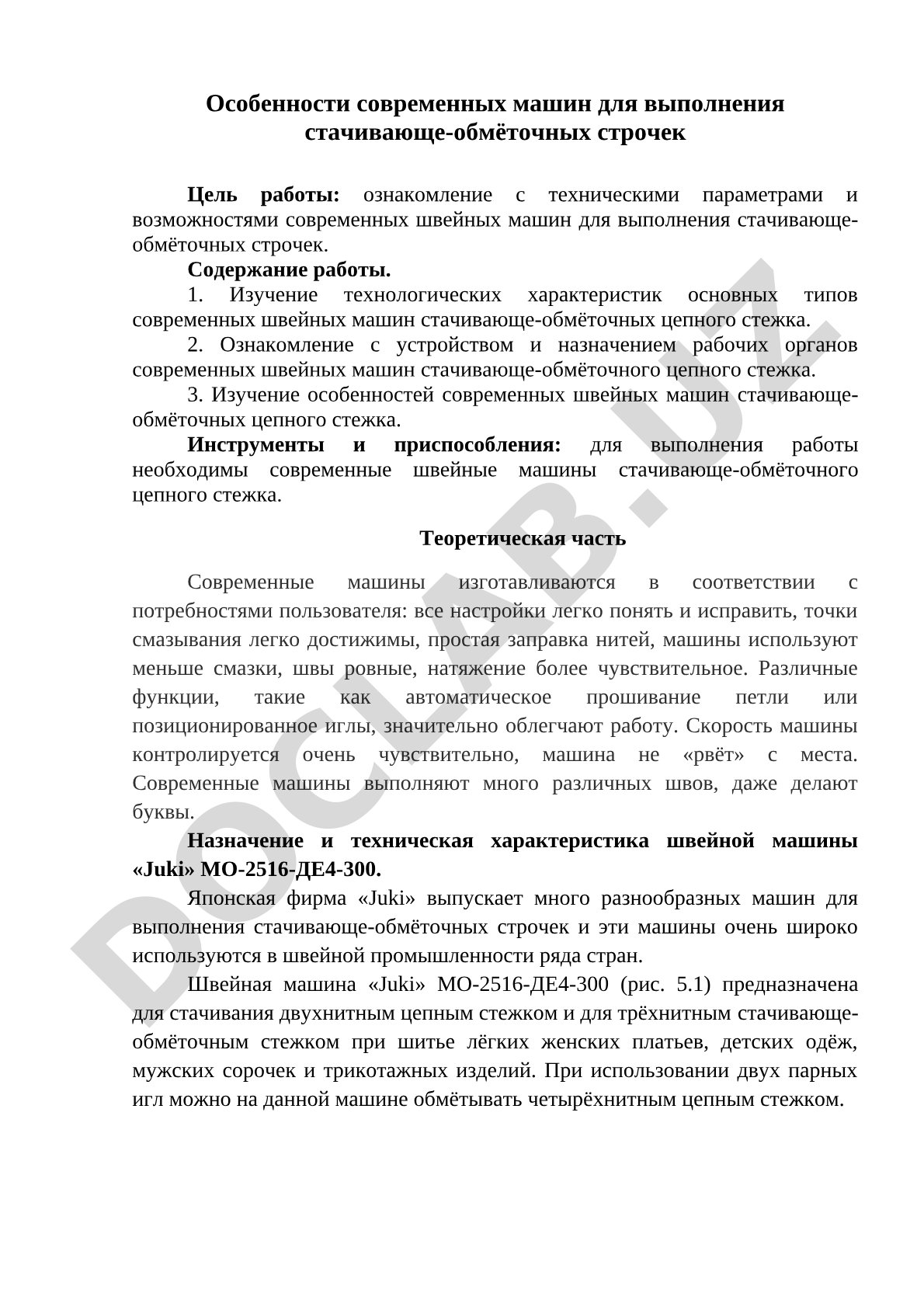 Особенности современных машин для выполнения стачивающе-обмёточных строчек

**Цель работы:** ознакомление с техническими параметрами и возможностями современных швейных машин для выполнения стачивающе-обмёточных строчек.

**Содержание работы.**

1. Изучение технологических характеристик основных типов современных швейных машин стачивающе-обмёточных цепного стежка.

2. Ознакомление с устройством и назначением рабочих органов современных швейных машин стачивающе-обмёточного цепного стежка.

3. Изучение особенностей современных швейных машин стачивающе-обмёточных цепного стежка.

**Инструменты и приспособления:** для выполнения работы необходимы современные швейные машины стачивающе-обмёточного цепного стежка.

Теоретическая часть

Современные машины изготавливаются в соответствии с потребностями пользователя: все настройки легко понять и исправить, точки смазывания легко достижимы, простая заправка нитей, машины используют меньше смазки, швы ровные, натяжение более чувствительное. Различные функции, такие как автоматическое прошивание петли или позиционированное иглы, значительно облегчают работу. Скорость машины контролируется очень чувствительно, машина не «рвёт» с места. Современные машины выполняют много различных швов, даже делают буквы.

**Назначение и техническая характеристика швейной машины «Juki» МО-2516-ДЕ4-300.**

Японская фирма «Juki» выпускает много разнообразных машин для выполнения стачивающе-обмёточных строчек и эти машины очень широко используются в швейной промышленности ряда стран.

Швейная машина «Juki» МО-2516-ДЕ4-300 (рис. 5.1) предназначена для стачивания двухнитным цепным стежком и для трёхнитным стачивающе-обмёточным стежком при шитье лёгких женских платьев, детских одёж, мужских сорочек и трикотажных изделий. При использовании двух парных игл можно на данной машине обмётывать четырёхнитным цепным стежком.

DOCLAB.UZ